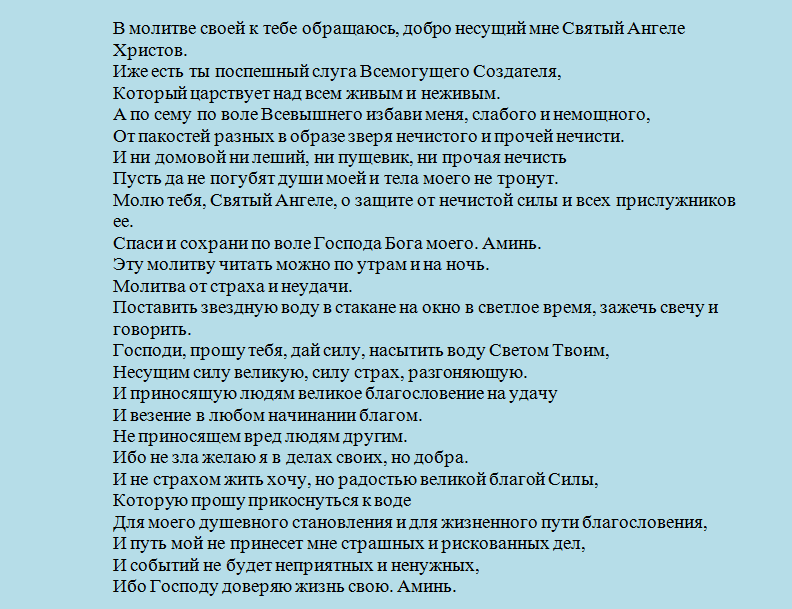 В молитве своей к тебе обращаюсь, добро несущий мне Святый Ангеле Христов.
Иже есть ты поспешный слуга Всемогущего Создателя,
Который царствует над всем живым и неживым.
А по сему по воле Всевышнего избави меня, слабого и немощного,
От пакостей разных в образе зверя нечистого и прочей нечисти.
И ни домовой ни леший, ни пущевик, ни прочая нечисть
Пусть да не погубят души моей и тела моего не тронут.
Молю тебя, Святый Ангеле, о защите от нечистой силы и всех прислужников ее.
Спаси и сохрани по воле Господа Бога моего. Аминь.
Эту молитву читать можно по утрам и на ночь.
Молитва от страха и неудачи.
Поставить звездную воду в стакане на окно в светлое время, зажечь свечу и говорить.
Господи, прошу тебя, дай силу, насытить воду Светом Твоим,
Несущим силу великую, силу страх, разгоняющую.
И приносящую людям великое благословение на удачу
И везение в любом начинании благом.
Не приносящем вред людям другим.
Ибо не зла желаю я в делах своих, но добра.
И не страхом жить хочу, но радостью великой благой Силы,
Которую прошу прикоснуться к воде
Для моего душевного становления и для жизненного пути благословения,
И путь мой не принесет мне страшных и рискованных дел,
И событий не будет неприятных и ненужных,
Ибо Господу доверяю жизнь свою. Аминь.